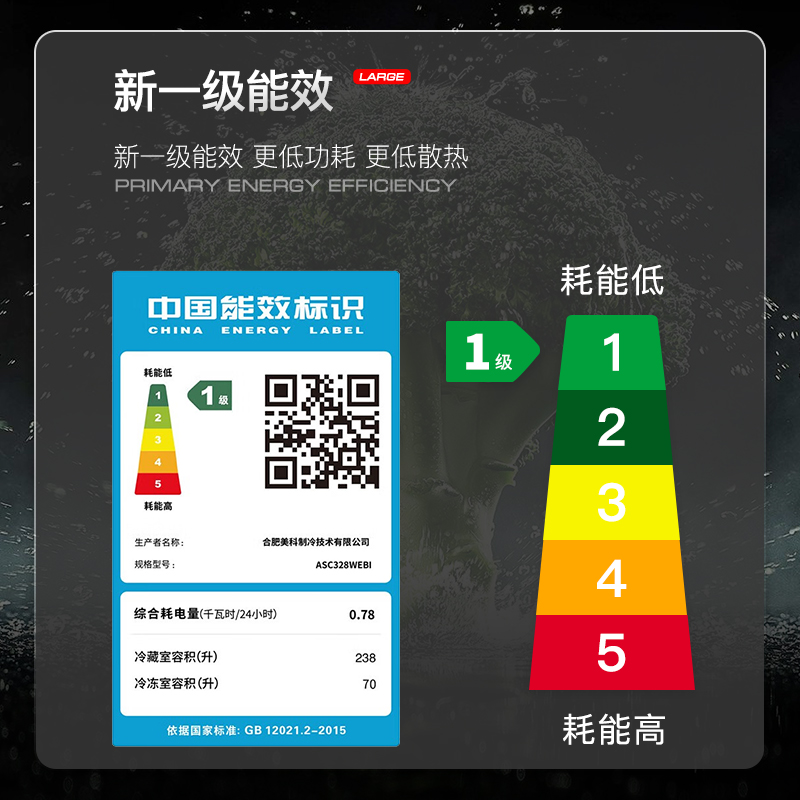 新一级能效 LARGE

新一级能效 更低功耗 更低散热
PRIMARY ENERGY EFFICIENCY

中国能效标识
CHINA ENERGY LABEL

耗能低
1
2
3
4
5
耗能高
1级

生产者名称： 合肥美科制冷技术有限公司
规格型号： ASC328WEBI

综合耗电量(千瓦时/24小时) 0.78
冷藏室容积(升) 238
冷冻室容积(升) 70

依据国家标准：GB 12021.2-2015

耗能低
1级
1
2
3
4
5
耗能高